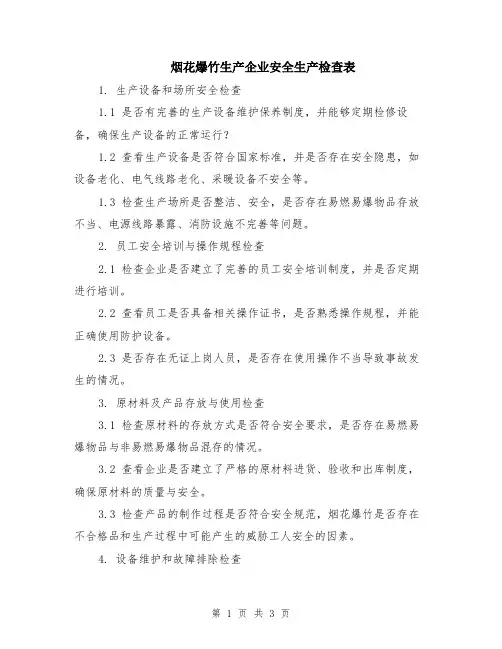 烟花爆竹生产企业安全生产检查表

1. 生产设备和场所安全检查

1.1 是否有完善的生产设备维护保养制度，并能够定期检修设备，确保生产设备的正常运行？

1.2 查看生产设备是否符合国家标准，并是否存在安全隐患，如设备老化、电气线路老化、采暖设备不安全等。

1.3 检查生产场所是否整洁、安全，是否存在易燃易爆物品存放不当、电源线路暴露、消防设施不完善等问题。

2. 员工安全培训与操作规程检查

2.1 检查企业是否建立了完善的员工安全培训制度，并是否定期进行培训。

2.2 查看员工是否具备相关操作证书，是否熟悉操作规程，并能正确使用防护设备。

2.3 是否存在无证上岗人员，是否存在使用操作不当导致事故发生的情况。

3. 原材料及产品存放与使用检查

3.1 检查原材料的存放方式是否符合安全要求，是否存在易燃易爆物品与非易燃易爆物品混存的情况。

3.2 查看企业是否建立了严格的原材料进货、验收和出库制度，确保原材料的质量与安全。

3.3 检查产品的制作过程是否符合安全规范，烟花爆竹是否存在不合格品和生产过程中可能产生的威胁工人安全的因素。

4. 设备维护和故障排除检查

第 1 页 共 3 页